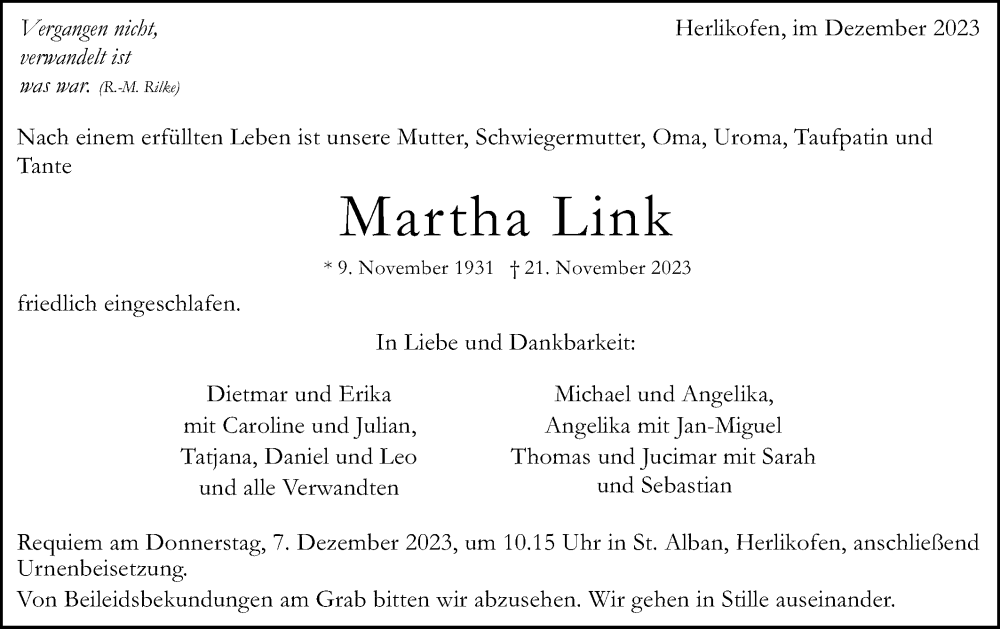 Vergangen nicht,
verwandelt ist
was war. (R.-M. Rilke)

Herlikofen, im Dezember 2023

Nach einem erfüllten Leben ist unsere Mutter, Schwiegermutter, Oma, Uroma, Taufpatin und Tante

Martha Link

* 9. November 1931 † 21. November 2023

friedlich eingeschlafen.

In Liebe und Dankbarkeit:

Dietmar und Erika
mit Caroline und Julian,
Tatjana, Daniel und Leo
und alle Verwandten

Michael und Angelika,
Angelika mit Jan-Miguel
Thomas und Jucimar mit Sarah
und Sebastian

Requiem am Donnerstag, 7. Dezember 2023, um 10.15 Uhr in St. Alban, Herlikofen, anschließend Urnenbeisetzung.

Von Beileidsbekundungen am Grab bitten wir abzusehen. Wir gehen in Stille auseinander.